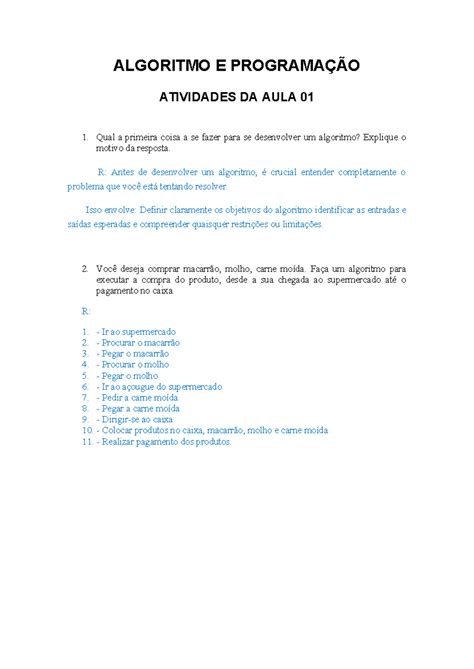 ALGORITMO E PROGRAMAÇÃO

ATIVIDADES DA AULA 01

1. Qual a primeira coisa a se fazer para se desenvolver um algoritmo? Explique o motivo da resposta.

R: Antes de desenvolver um algoritmo, é crucial entender completamente o problema que você está tentando resolver.

Isso envolve: Definir claramente os objetivos do algoritmo identificar as entradas e saídas esperadas e compreender quaisquer restrições ou limitações.

2. Você deseja comprar macarrão, molho, carne moída. Faça um algoritmo para executar a compra do produto, desde a sua chegada ao supermercado até o pagamento no caixa.

R:

1. - Ir ao supermercado
2. - Procurar o macarrão
3. - Pegar o macarrão
4. - Procurar o molho
5. - Pegar o molho
6. - Ir ao açougue do supermercado
7. - Pedir a carne moída
8. - Pegar a carne moída
9. - Dirigir-se ao caixa
10. - Colocar produtos no caixa, macarrão, molho e carne moída
11. - Realizar pagamento dos produtos.